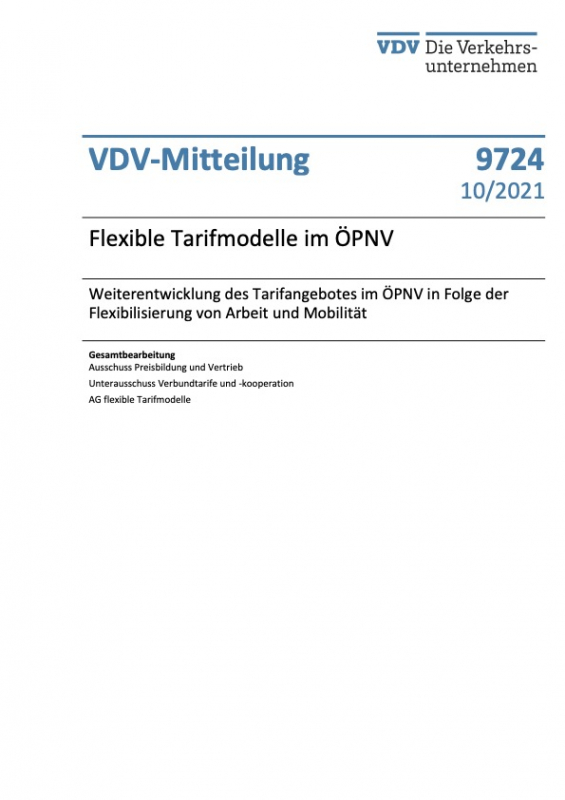 VDV Die Verkehrsunternehmen

VDV-Mitteilung

9724
10/2021

Flexible Tarifmodelle im ÖPNV

Weiterentwicklung des Tarifangebotes im ÖPNV in Folge der Flexibilisierung von Arbeit und Mobilität

Gesamtbearbeitung
Ausschuss Preisbildung und Vertrieb
Unterausschuss Verbundtarife und -kooperation
AG flexible Tarifmodelle